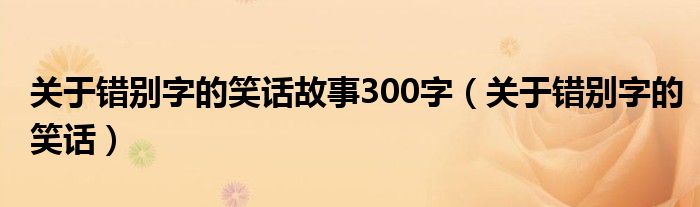 关于错别字的笑话故事300字（关于错别字的笑话）